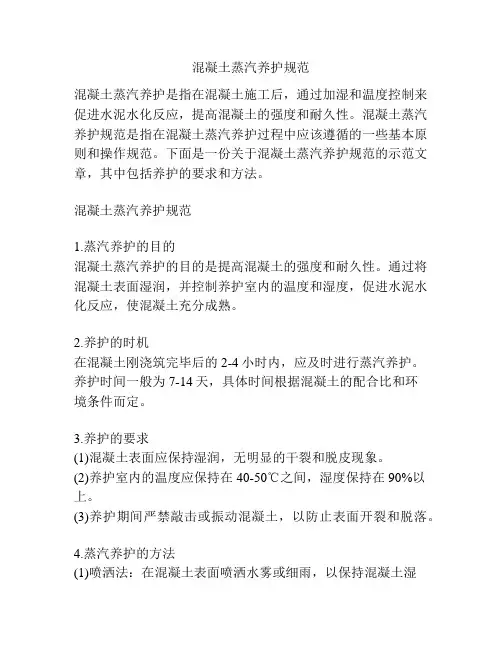 混凝土蒸汽养护规范

混凝土蒸汽养护是指在混凝土施工后，通过加湿和温度控制来促进水泥水化反应，提高混凝土的强度和耐久性。混凝土蒸汽养护规范是指在混凝土蒸汽养护过程中应该遵循的一些基本原则和操作规范。下面是一份关于混凝土蒸汽养护规范的示范文章，其中包括养护的要求和方法。

混凝土蒸汽养护规范

1.蒸汽养护的目的
混凝土蒸汽养护的目的是提高混凝土的强度和耐久性。通过将混凝土表面湿润，并控制养护室内的温度和湿度，促进水泥水化反应，使混凝土充分成熟。

2.养护的时机
在混凝土刚浇筑完毕后的 2-4 小时内，应及时进行蒸汽养护。养护时间一般为 7-14 天，具体时间根据混凝土的配合比和环境条件而定。

3.养护的要求
(1)混凝土表面应保持湿润，无明显的干裂和脱皮现象。
(2)养护室内的温度应保持在 40-50℃之间，湿度保持在 90%以上。
(3)养护期间严禁敲击或振动混凝土，以防止表面开裂和脱落。

4.蒸汽养护的方法
(1)喷洒法：在混凝土表面喷洒水雾或细雨，以保持混凝土湿